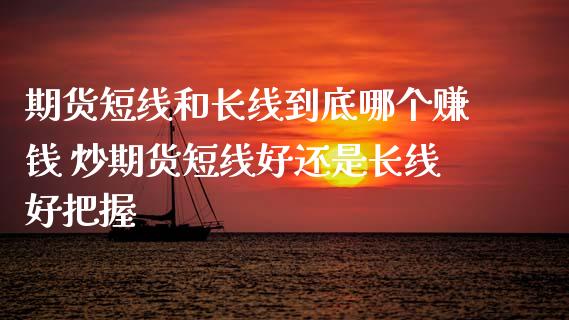 期货短线和长线到底哪个赚钱 炒期货短线好还是长线好把握